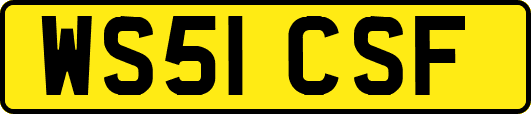 WS51 CSF